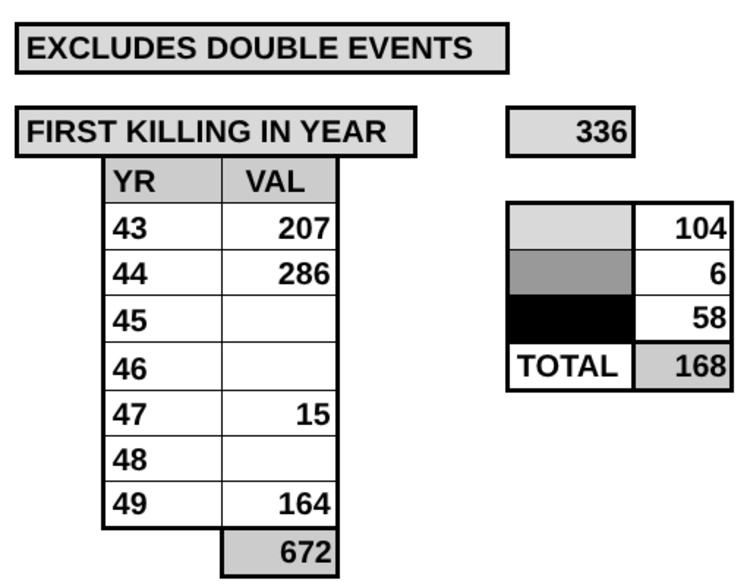 EXCLUDES DOUBLE EVENTS

FIRST KILLING IN YEAR

336

| YR | VAL |
|---|---|
| 43 | 207 |
| 44 | 286 |
| 45 | |
| 46 | |
| 47 | 15 |
| 48 | |
| 49 | 164 |
| | 672 |

| | |
|---|---|
| | 104 |
| | 6 |
| | 58 |
| TOTAL | 168 |